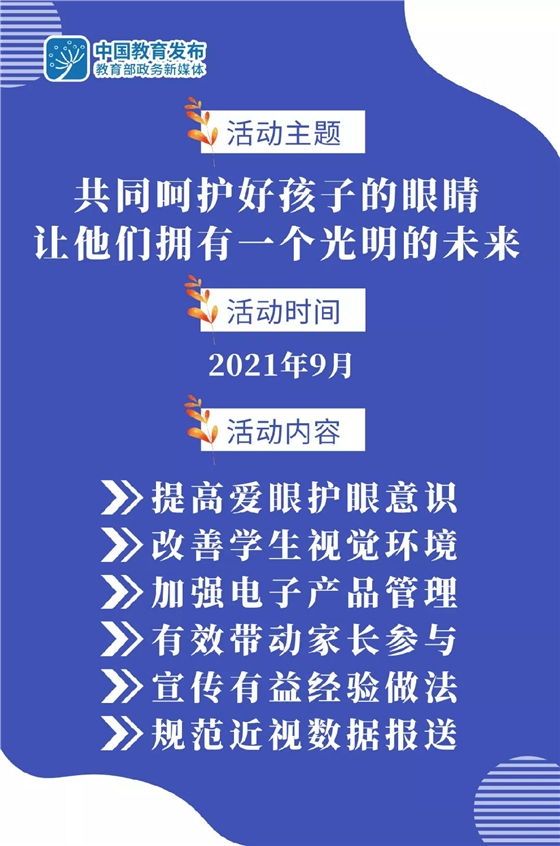 中国教育发布
教育部政务新媒体

活动主题

共同呵护好孩子的眼睛
让他们拥有一个光明的未来

活动时间

2021年9月

活动内容

提高爱眼护眼意识
改善学生视觉环境
加强电子产品管理
有效带动家长参与
宣传有益经验做法
规范近视数据报送